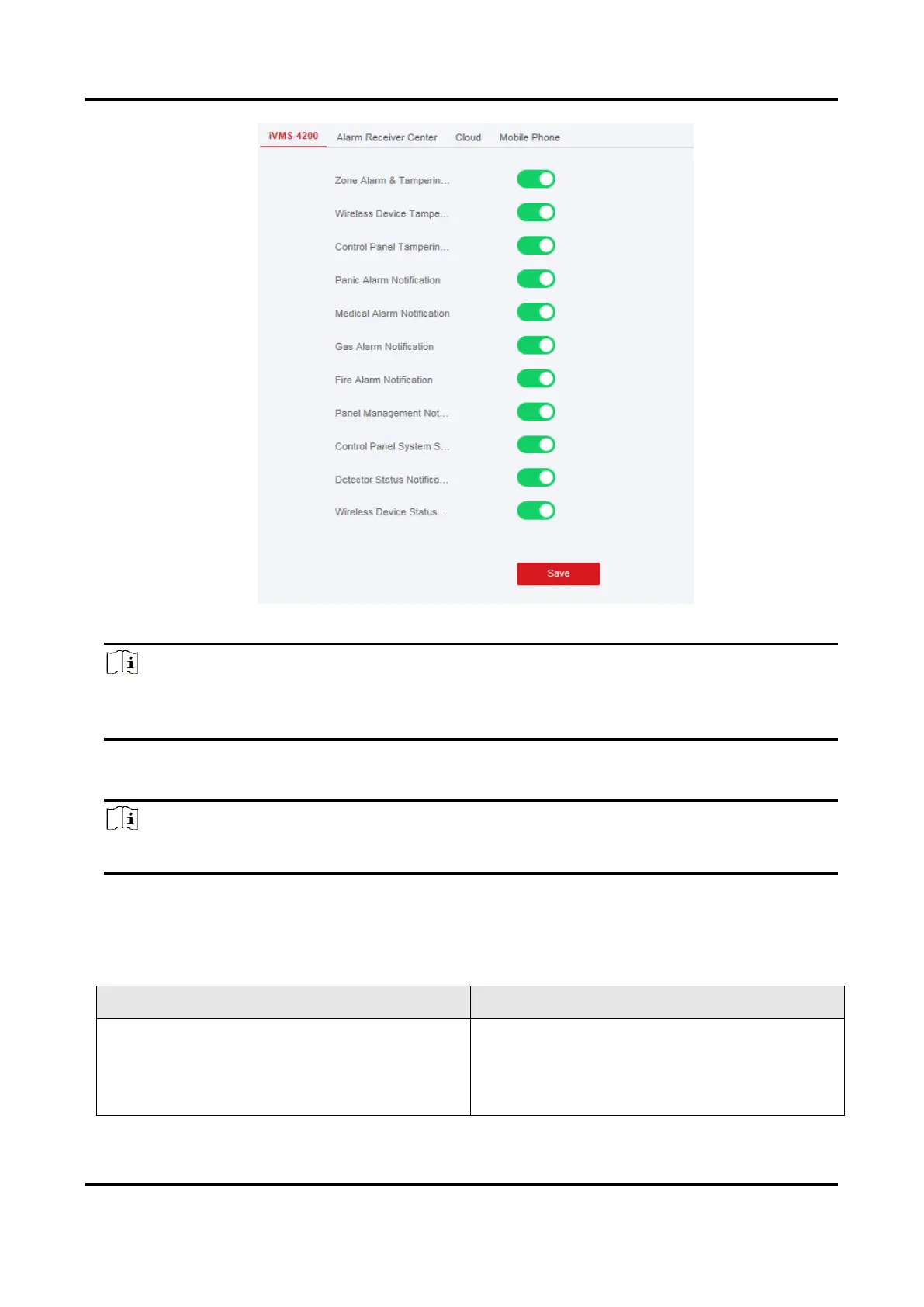 iVMS-4200 Alarm Receiver Center Cloud Mobile Phone

Zone Alarm & Tamperin...

Wireless Device Tampe...

Control Panel Tamperin...

Panic Alarm Notification

Medical Alarm Notification

Gas Alarm Notification

Fire Alarm Notification

Panel Management Not...

Control Panel System S...

Detector Status Notifica...

Wireless Device Status...

Save